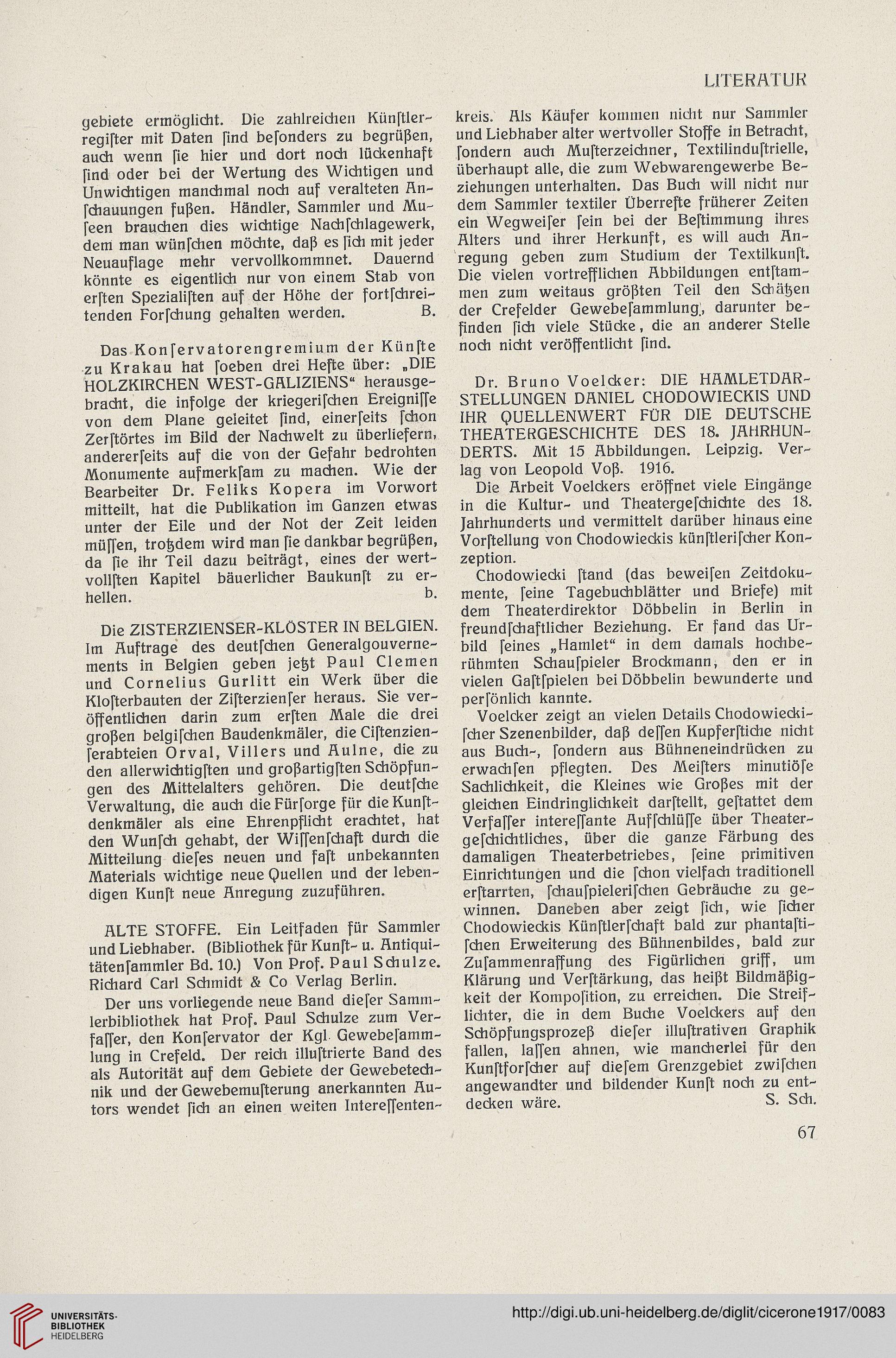 LITERATUR

gebiete ermöglicht. Die zahlreichen Künstlerregister mit Daten ſind beſonders zu begrüßen, auch wenn ſie hier und dort noch lückenhaft ſind oder bei der Wertung des Wichtigen und Unwichtigen manchmal noch auf veralteten Anſchauungen fußen. Händler, Sammler und Muſeen brauchen dies wichtige Nachſchlagewerk, dem man wünſchen möchte, daß es ſich mit jeder Neuauflage mehr vervollkommnet. Dauernd könnte es eigentlich nur von einem Stab von erſten Spezialiſten auf der Höhe der fortſchreitenden Forſchung gehalten werden. B.

Das Konſervatorengremium der Künſte zu Krakau hat ſoeben drei Hefte über: „DIE HOLZKIRCHEN WEST-GALIZIENS“ herausgebracht, die infolge der kriegeriſchen Ereigniſſe von dem Plane geleitet ſind, einerſeits ſchon Zerſtörtes im Bild der Nachwelt zu überliefern, andererſeits auf die von der Gefahr bedrohten Monumente aufmerkſam zu machen. Wie der Bearbeiter Dr. Feliks Kopera im Vorwort mitteilt, hat die Publikation im Ganzen etwas unter der Eile und der Not der Zeit leiden müſſen, trotzdem wird man ſie dankbar begrüßen, da ſie ihr Teil dazu beiträgt, eines der wertvollſten Kapitel bäuerlicher Baukunſt zu erhellen. b.

Die ZISTERZIENSER-KLÖSTER IN BELGIEN. Im Auftrage des deutſchen Generalgouvernements in Belgien geben jetzt Paul Clemen und Cornelius Gurlitt ein Werk über die Kloſterbauten der Ziſterzienſer heraus. Sie veröffentlichen darin zum erſten Male die drei großen belgiſchen Baudenkmäler, die Ciſtenzienſerabteien Orval, Villers und Aulne, die zu den allerwichtigſten und großartigſten Schöpfungen des Mittelalters gehören. Die deutſche Verwaltung, die auch die Fürſorge für die Kunſtdenkmäler als eine Ehrenpflicht erachtet, hat den Wunſch gehabt, der Wiſſenſchaft durch die Mitteilung dieſes neuen und faſt unbekannten Materials wichtige neue Quellen und der lebendigen Kunſt neue Anregung zuzuführen.

ALTE STOFFE. Ein Leitfaden für Sammler und Liebhaber. (Bibliothek für Kunſt- u. Antiquitätenſammler Bd. 10.) Von Prof. Paul Schulze. Richard Carl Schmidt & Co Verlag Berlin.

Der uns vorliegende neue Band dieſer Sammlerbibliothek hat Prof. Paul Schulze zum Verfaſſer, den Konſervator der Kgl. Gewebeſammlung in Crefeld. Der reich illuſtrierte Band des als Autorität auf dem Gebiete der Gewebetechnik und der Gewebemuſterung anerkannten Autors wendet ſich an einen weiten Intereſſentenkreis. Als Käufer kommen nicht nur Sammler und Liebhaber alter wertvoller Stoffe in Betracht, ſondern auch Muſterzeichner, Textilinduſtrielle, überhaupt alle, die zum Webwarengewerbe Beziehungen unterhalten. Das Buch will nicht nur dem Sammler textiler Überreſte früherer Zeiten ein Wegweiſer ſein bei der Beſtimmung ihres Alters und ihrer Herkunft, es will auch Anregung geben zum Studium der Textilkunſt. Die vielen vortrefflichen Abbildungen entſtammen zum weitaus größten Teil den Schätzen der Crefelder Gewebeſammlung, darunter befinden ſich viele Stücke, die an anderer Stelle noch nicht veröffentlicht ſind.

Dr. Bruno Voelcker: DIE HAMLETDARSTELLUNGEN DANIEL CHODOWIECKIS UND IHR QUELLENWERT FÜR DIE DEUTSCHE THEATERGESCHICHTE DES 18. JAHRHUNDERTS. Mit 15 Abbildungen. Leipzig. Verlag von Leopold Voß. 1916.

Die Arbeit Voelckers eröffnet viele Eingänge in die Kultur- und Theatergeſchichte des 18. Jahrhunderts und vermittelt darüber hinaus eine Vorſtellung von Chodowieckis künſtleriſcher Konzeption.

Chodowiecki ſtand (das beweiſen Zeitdokumente, ſeine Tagebuchblätter und Briefe) mit dem Theaterdirektor Döbbelin in Berlin in freundſchaftlicher Beziehung. Er fand das Urbild ſeines „Hamlet“ in dem damals hochberühmten Schauſpieler Brockmann, den er in vielen Gaſtſpielen bei Döbbelin bewunderte und perſönlich kannte.

Voelcker zeigt an vielen Details Chodowieckiſcher Szenenbilder, daß deſſen Kupferſtiche nicht aus Buch-, ſondern aus Bühneneindrücken zu erwachſen pflegten. Des Meiſters minutiöſe Sachlichkeit, die Kleines wie Großes mit der gleichen Eindringlichkeit darſtellt, geſtattet dem Verfaſſer intereſſante Aufſchlüſſe über Theatergeſchichtliches, über die ganze Färbung des damaligen Theaterbetriebes, ſeine primitiven Einrichtungen und die ſchon vielfach traditionell erſtarrten, ſchauſpieleriſchen Gebräuche zu gewinnen. Daneben aber zeigt ſich, wie ſicher Chodowieckis Künſtlerſchaft bald zur phantaſtiſchen Erweiterung des Bühnenbildes, bald zur Zuſammenraffung des Figürlichen griff, um Klärung und Verſtärkung, das heißt Bildmäßigkeit der Kompoſition, zu erreichen. Die Streiflichter, die in dem Buche Voelckers auf den Schöpfungsprozeß dieſer illuſtrativen Graphik fallen, laſſen ahnen, wie mancherlei für den Kunſtforſcher auf dieſem Grenzgebiet zwiſchen angewandter und bildender Kunſt noch zu entdecken wäre. S. Sch.

67

UNIVERSITÄTS-BIBLIOTHEK HEIDELBERG

http://digi.ub.uni-heidelberg.de/diglit/cicerone1917/0083